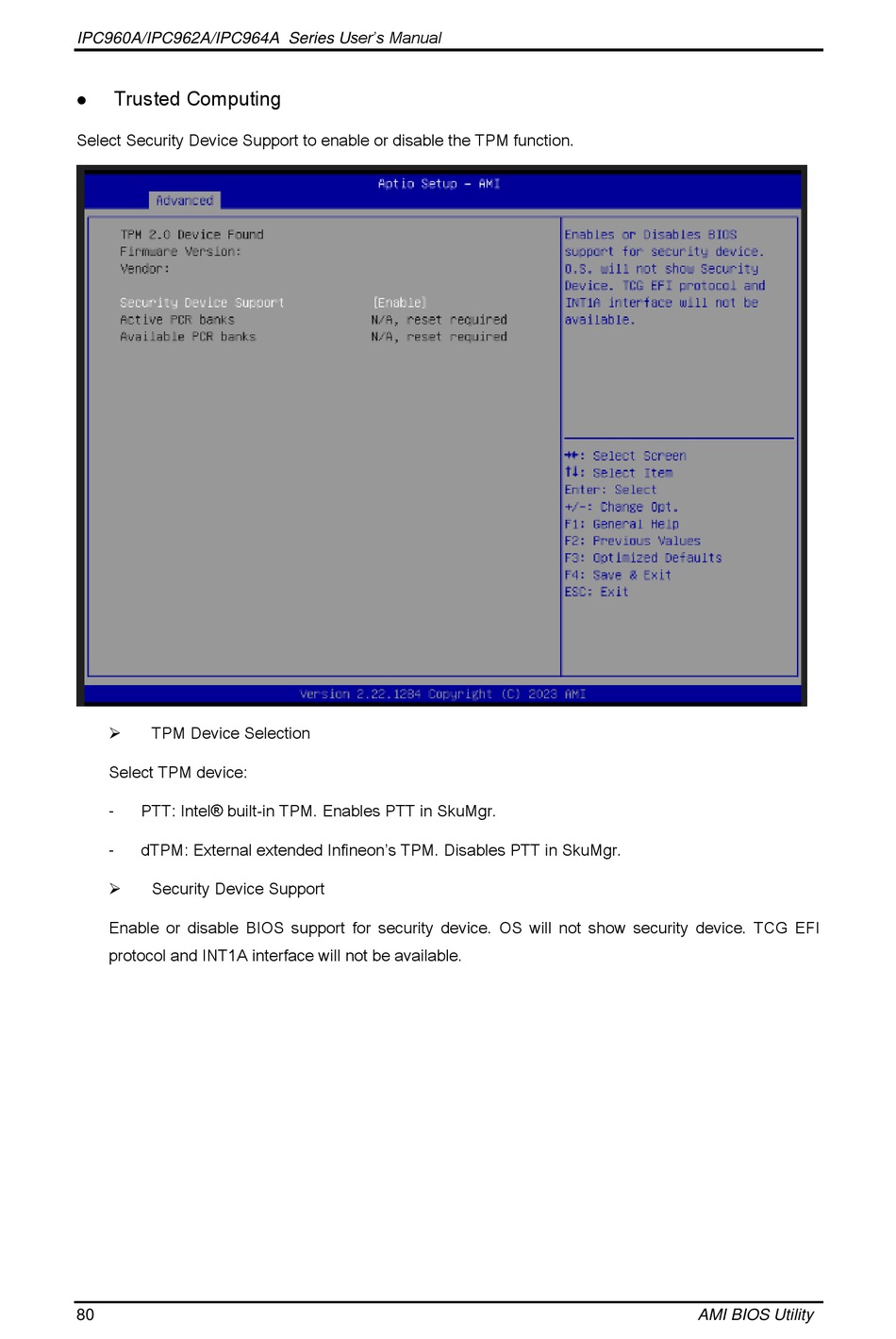 IPC960A/IPC962A/IPC964A Series User's Manual

● Trusted Computing

Select Security Device Support to enable or disable the TPM function.

Aptio Setup – AMI
Advanced

TPM 2.0 Device Found
Firmware Version:
Vendor:

Security Device Support [Enable]
Active PCR banks N/A, reset required
Available PCR banks N/A, reset required

Enables or Disables BIOS support for security device. O.S. will not show Security Device. TCG EFI protocol and INT1A interface will not be available.

→←: Select Screen
↑↓: Select Item
Enter: Select
+/-: Change Opt.
F1: General Help
F2: Previous Values
F3: Optimized Defaults
F4: Save & Exit
ESC: Exit

Version 2.22.1284 Copyright (C) 2023 AMI

➢ TPM Device Selection

Select TPM device:

- PTT: Intel® built-in TPM. Enables PTT in SkuMgr.

- dTPM: External extended Infineon's TPM. Disables PTT in SkuMgr.

➢ Security Device Support

Enable or disable BIOS support for security device. OS will not show security device. TCG EFI protocol and INT1A interface will not be available.

80 AMI BIOS Utility